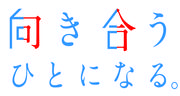 向き合う
ひとになる。